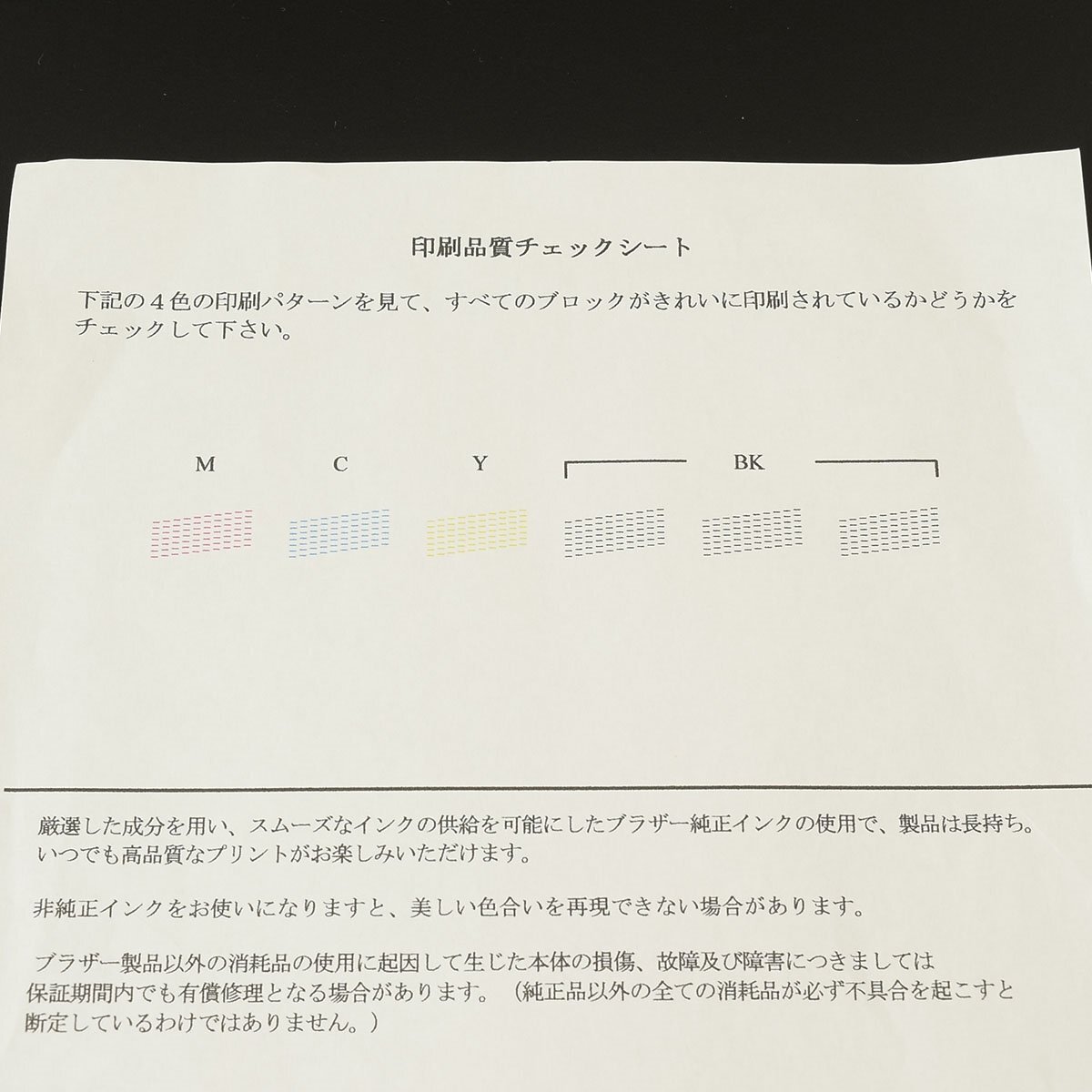 印刷品質チェックシート

下記の４色の印刷パターンを見て、すべてのブロックがきれいに印刷されているかどうかをチェックして下さい。

M C Y BK

厳選した成分を用い、スムーズなインクの供給を可能にしたブラザー純正インクの使用で、製品は長持ち。いつでも高品質なプリントがお楽しみいただけます。

非純正インクをお使いになりますと、美しい色合いを再現できない場合があります。

ブラザー製品以外の消耗品の使用に起因して生じた本体の損傷、故障及び障害につきましては保証期間内でも有償修理となる場合があります。（純正品以外の全ての消耗品が必ず不具合を起こすと断定しているわけではありません。）